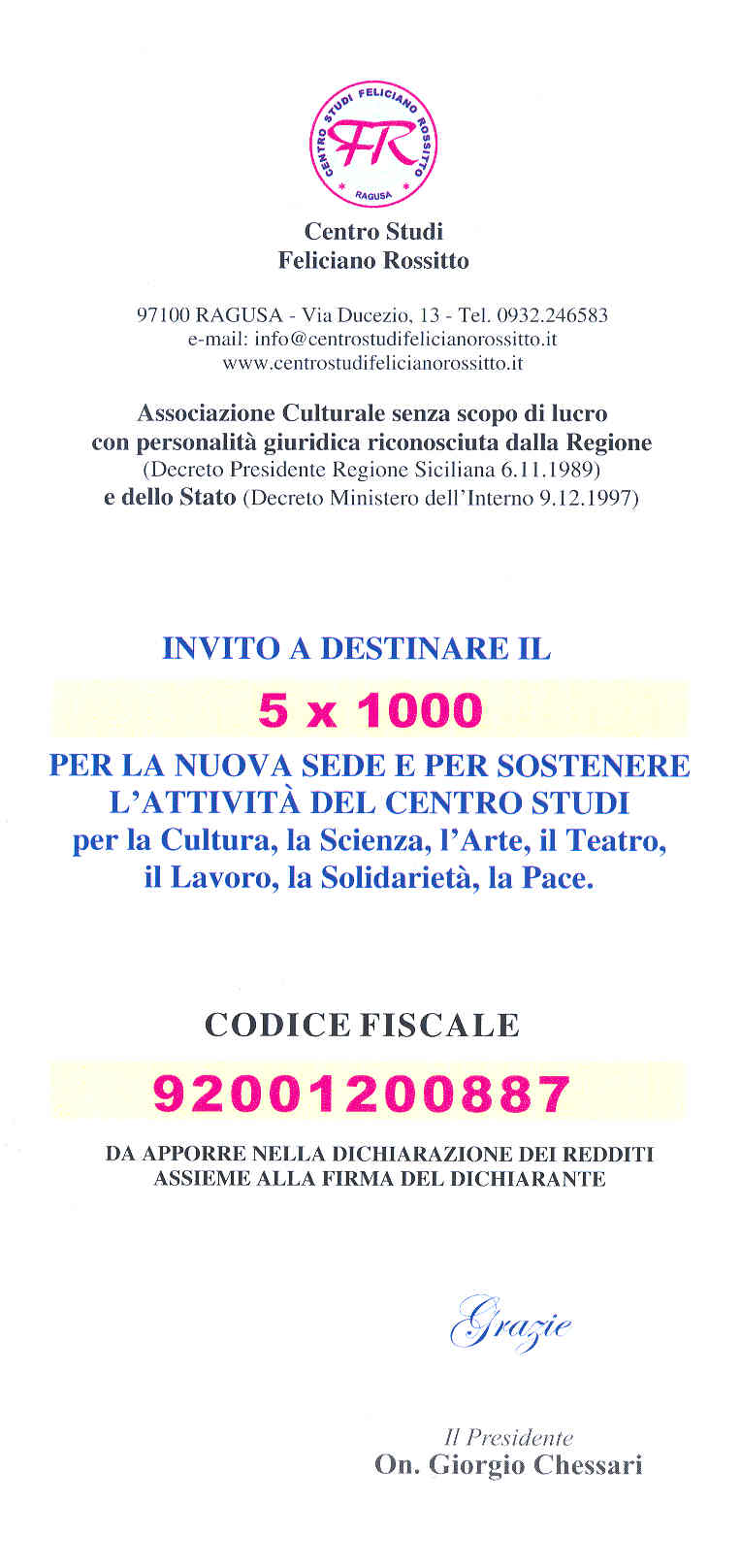 CENTRO STUDI FELICIANO ROSSITTO
FR
RAGUSA

Centro Studi
Feliciano Rossitto

97100 RAGUSA - Via Ducezio, 13 - Tel. 0932.246583
e-mail: info@centrostudifelicianorossitto.it
www.centrostudifelicianorossitto.it

Associazione Culturale senza scopo di lucro con personalità giuridica riconosciuta dalla Regione (Decreto Presidente Regione Siciliana 6.11.1989) e dello Stato (Decreto Ministero dell'Interno 9.12.1997)

INVITO A DESTINARE IL

5 x 1000

PER LA NUOVA SEDE E PER SOSTENERE L'ATTIVITÀ DEL CENTRO STUDI
per la Cultura, la Scienza, l'Arte, il Teatro, il Lavoro, la Solidarietà, la Pace.

CODICE FISCALE

92001200887

DA APPORRE NELLA DICHIARAZIONE DEI REDDITI ASSIEME ALLA FIRMA DEL DICHIARANTE

Grazie

Il Presidente
On. Giorgio Chessari